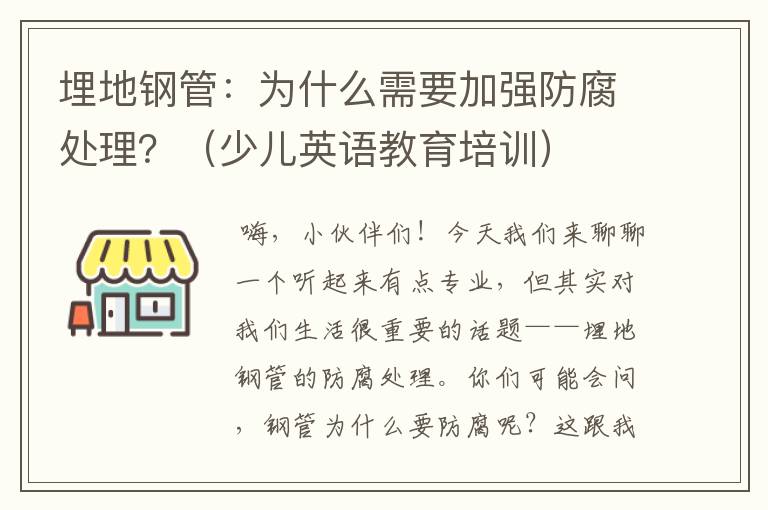 埋地钢管：为什么需要加强防腐处理？（少儿英语教育培训）

嗨，小伙伴们！今天我们来聊聊一个听起来有点专业，但其实对我们生活很重要的话题——埋地钢管的防腐处理。你们可能会问，钢管为什么要防腐呢？这跟我